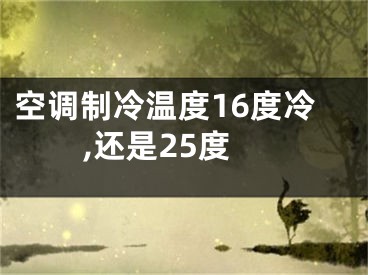 空调制冷温度16度冷,还是25度